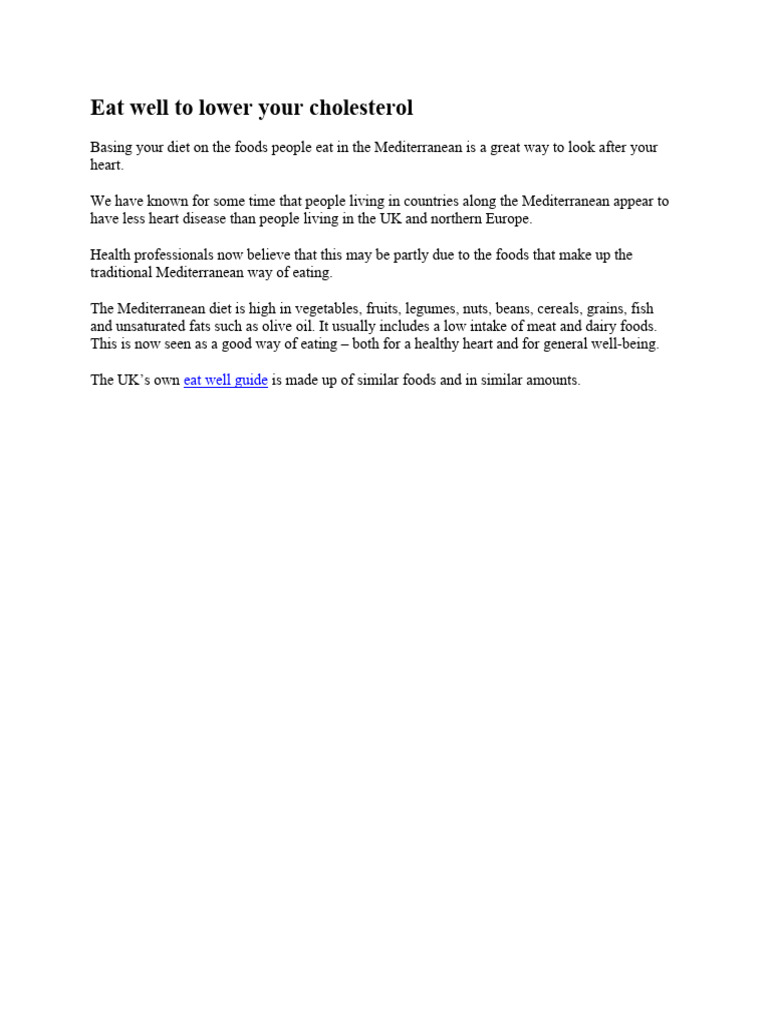 Eat well to lower your cholesterol

Basing your diet on the foods people eat in the Mediterranean is a great way to look after your heart.

We have known for some time that people living in countries along the Mediterranean appear to have less heart disease than people living in the UK and northern Europe.

Health professionals now believe that this may be partly due to the foods that make up the traditional Mediterranean way of eating.

The Mediterranean diet is high in vegetables, fruits, legumes, nuts, beans, cereals, grains, fish and unsaturated fats such as olive oil. It usually includes a low intake of meat and dairy foods. This is now seen as a good way of eating – both for a healthy heart and for general well-being.

The UK's own eat well guide is made up of similar foods and in similar amounts.